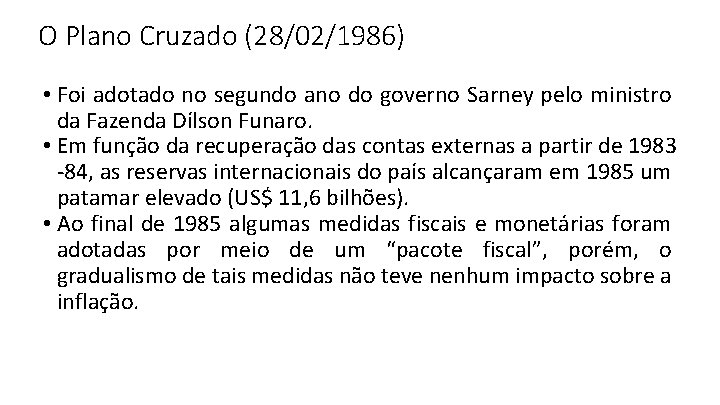 O Plano Cruzado (28/02/1986)

• Foi adotado no segundo ano do governo Sarney pelo ministro da Fazenda Dílson Funaro.
• Em função da recuperação das contas externas a partir de 1983 -84, as reservas internacionais do país alcançaram em 1985 um patamar elevado (US$ 11,6 bilhões).
• Ao final de 1985 algumas medidas fiscais e monetárias foram adotadas por meio de um “pacote fiscal”, porém, o gradualismo de tais medidas não teve nenhum impacto sobre a inflação.